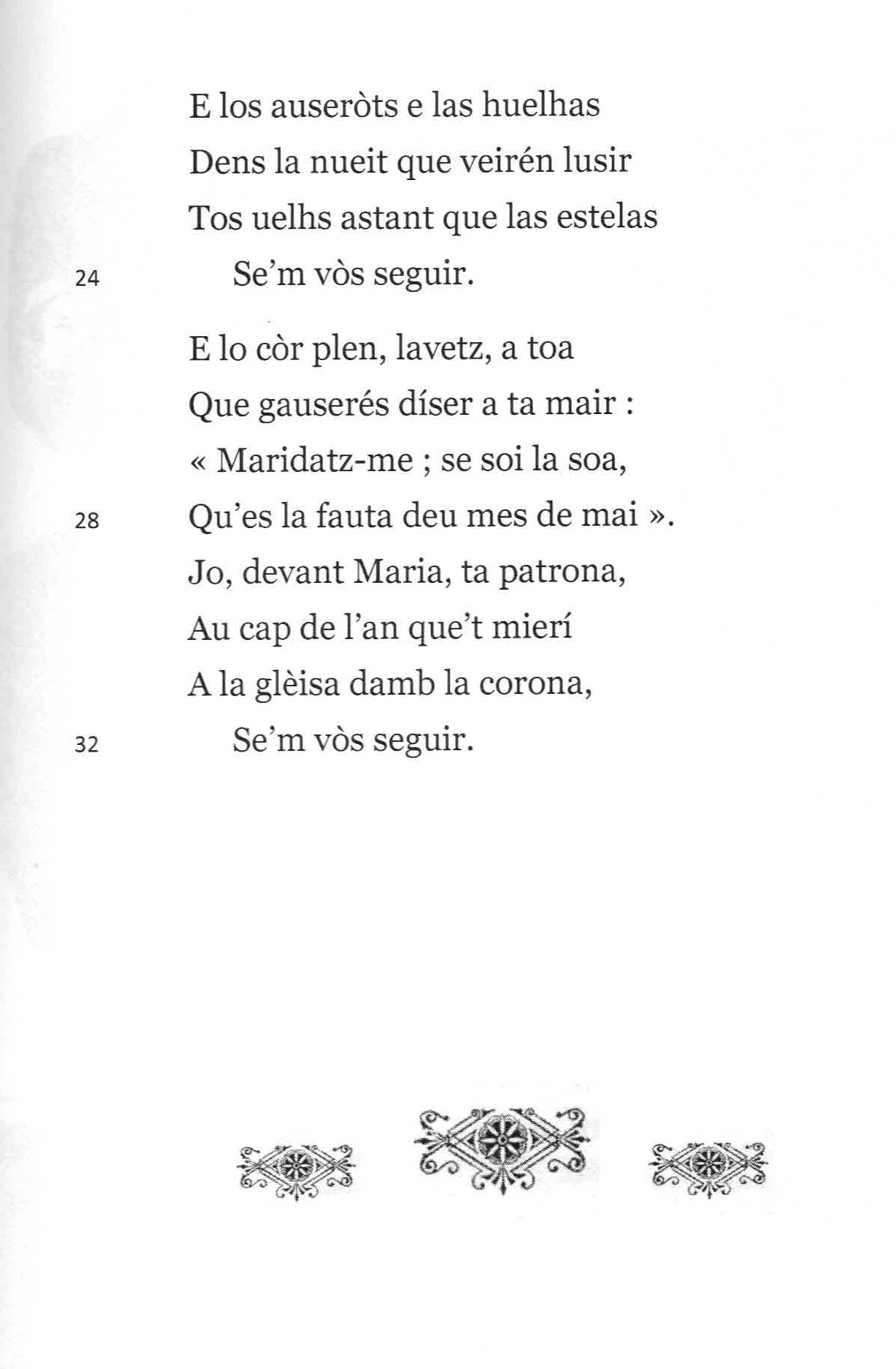 E los auseròts e las huelhas
Dens la nueit que veirén lusir
Tos uelhs astant que las estelas
24 Se'm vòs seguir.

E lo còr plen, lavetz, a toa
Que gauserés díser a ta mair :
« Maridatz-me ; se soi la soa,
28 Qu'es la fauta deu mes de mai ».
Jo, devant Maria, ta patrona,
Au cap de l'an que't mierí
A la glèisa damb la corona,
32 Se'm vòs seguir.